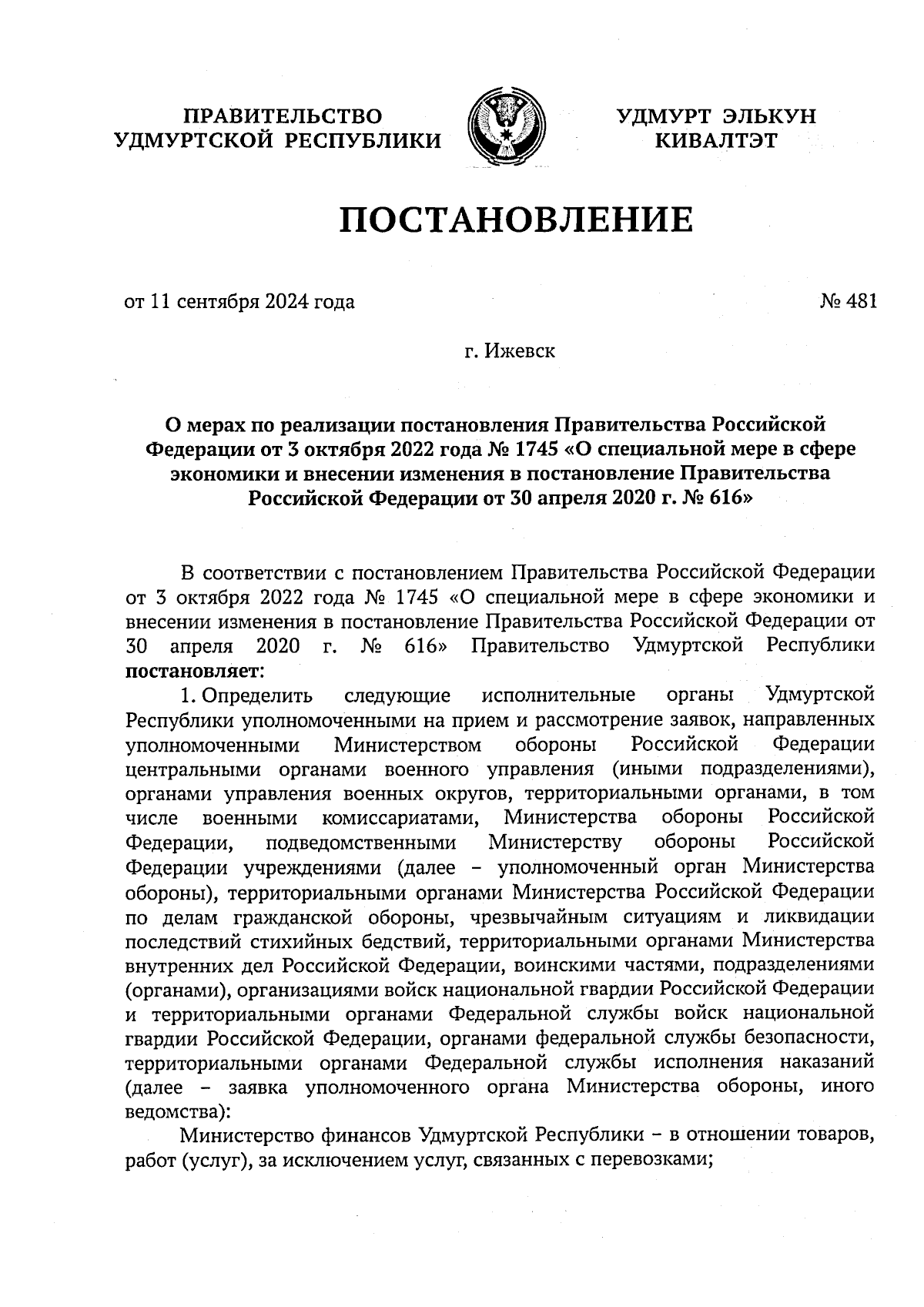 ПРАВИТЕЛЬСТВО УДМУРТСКОЙ РЕСПУБЛИКИ

УДМУРТ ЭЛЬКУН КИВАЛТЭТ

ПОСТАНОВЛЕНИЕ

от 11 сентября 2024 года

№ 481

г. Ижевск

О мерах по реализации постановления Правительства Российской Федерации от 3 октября 2022 года № 1745 «О специальной мере в сфере экономики и внесении изменения в постановление Правительства Российской Федерации от 30 апреля 2020 г. № 616»

В соответствии с постановлением Правительства Российской Федерации от 3 октября 2022 года № 1745 «О специальной мере в сфере экономики и внесении изменения в постановление Правительства Российской Федерации от 30 апреля 2020 г. № 616» Правительство Удмуртской Республики постановляет:

1. Определить следующие исполнительные органы Удмуртской Республики уполномоченными на прием и рассмотрение заявок, направленных уполномоченными Министерством обороны Российской Федерации центральными органами военного управления (иными подразделениями), органами управления военных округов, территориальными органами, в том числе военными комиссариатами, Министерства обороны Российской Федерации, подведомственными Министерству обороны Российской Федерации учреждениями (далее – уполномоченный орган Министерства обороны), территориальными органами Министерства Российской Федерации по делам гражданской обороны, чрезвычайным ситуациям и ликвидации последствий стихийных бедствий, территориальными органами Министерства внутренних дел Российской Федерации, воинскими частями, подразделениями (органами), организациями войск национальной гвардии Российской Федерации и территориальными органами Федеральной службы войск национальной гвардии Российской Федерации, органами федеральной службы безопасности, территориальными органами Федеральной службы исполнения наказаний (далее – заявка уполномоченного органа Министерства обороны, иного ведомства):

Министерство финансов Удмуртской Республики – в отношении товаров, работ (услуг), за исключением услуг, связанных с перевозками;